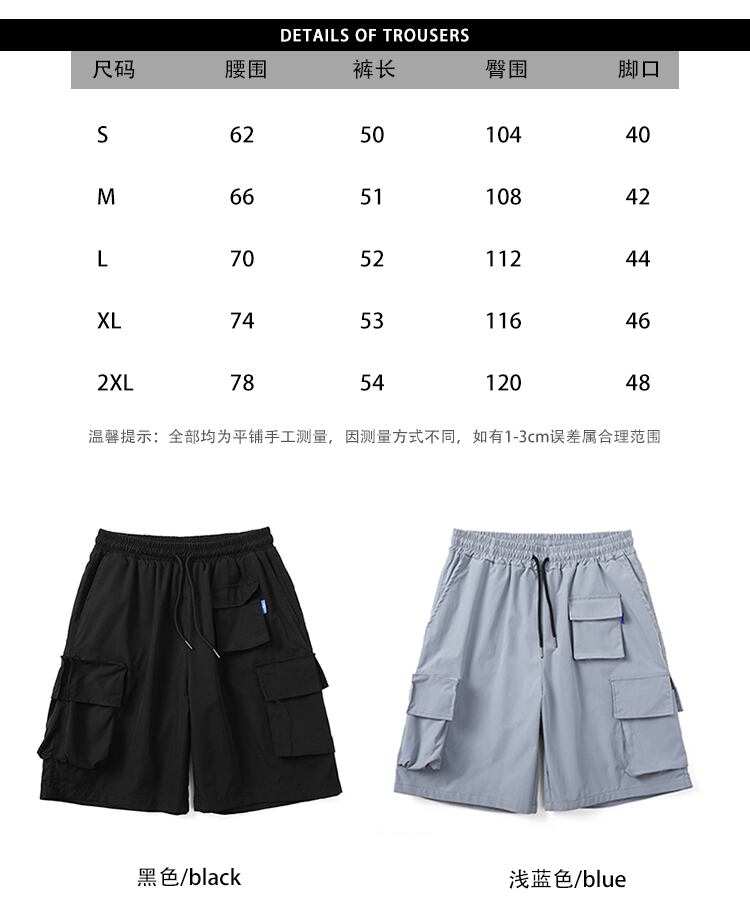 DETAILS OF TROUSERS

| 尺码 | 腰围 | 裤长 | 臀围 | 脚口 |
|---|---|---|---|---|
| S | 62 | 50 | 104 | 40 |
| M | 66 | 51 | 108 | 42 |
| L | 70 | 52 | 112 | 44 |
| XL | 74 | 53 | 116 | 46 |
| 2XL | 78 | 54 | 120 | 48 |

温馨提示：全部均为平铺手工测量，因测量方式不同，如有1-3cm误差属合理范围

黑色/black

浅蓝色/blue